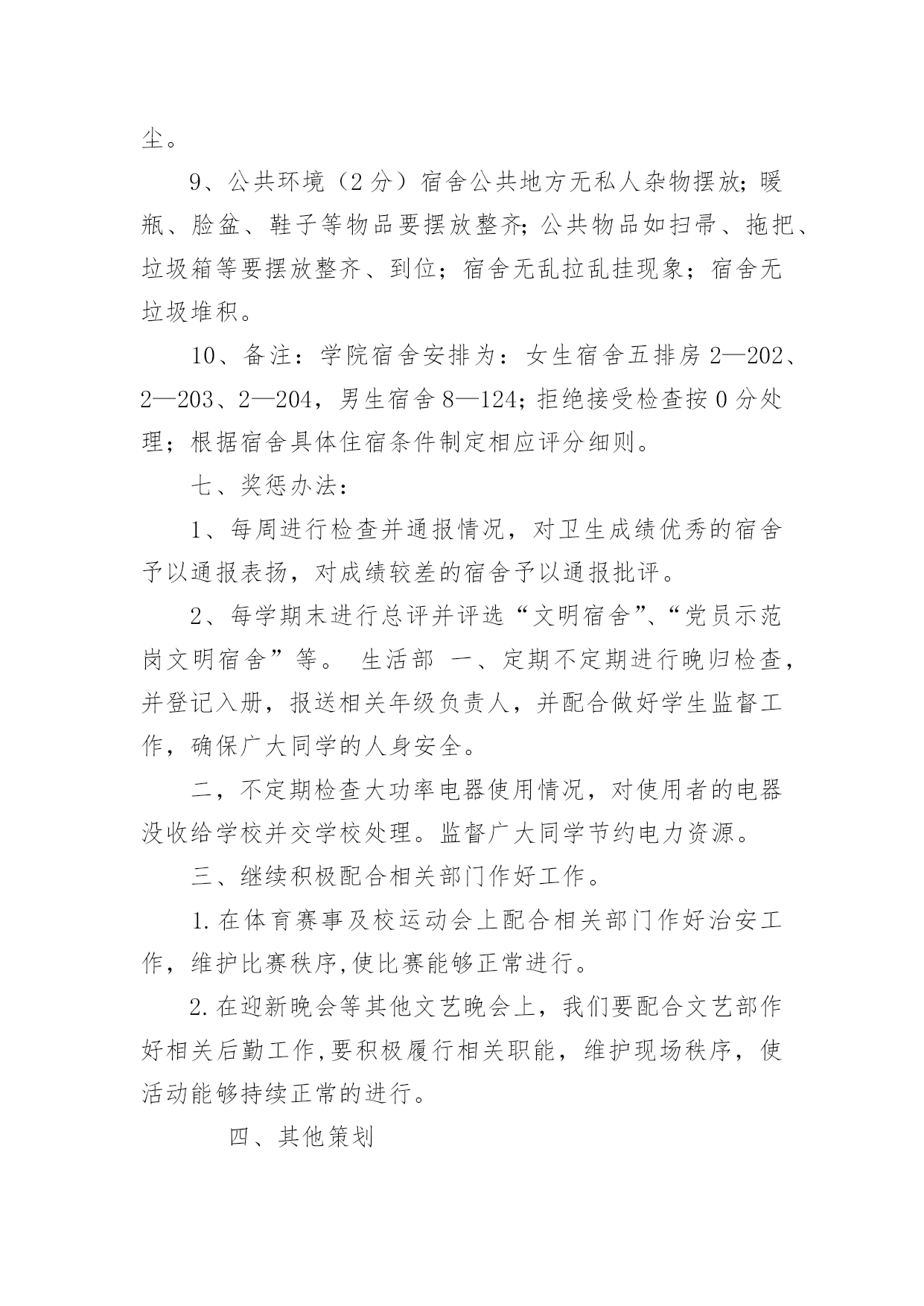 尘。

9、公共环境（2 分）宿舍公共地方无私人杂物摆放；暖瓶、脸盆、鞋子等物品要摆放整齐；公共物品如扫帚、拖把、垃圾箱等要摆放整齐、到位；宿舍无乱拉乱挂现象；宿舍无垃圾堆积。

10、备注：学院宿舍安排为：女生宿舍五排房 2—202、2—203、2—204，男生宿舍 8—124；拒绝接受检查按 0 分处理；根据宿舍具体住宿条件制定相应评分细则。

七、奖惩办法：

1、每周进行检查并通报情况，对卫生成绩优秀的宿舍予以通报表扬，对成绩较差的宿舍予以通报批评。

2、每学期末进行总评并评选“文明宿舍”、“党员示范岗文明宿舍”等。 生活部 一、定期不定期进行晚归检查，并登记入册，报送相关年级负责人，并配合做好学生监督工作，确保广大同学的人身安全。

二，不定期检查大功率电器使用情况，对使用者的电器没收给学校并交学校处理。监督广大同学节约电力资源。

三、继续积极配合相关部门作好工作。

1.在体育赛事及校运动会上配合相关部门作好治安工作，维护比赛秩序,使比赛能够正常进行。

2.在迎新晚会等其他文艺晚会上，我们要配合文艺部作好相关后勤工作,要积极履行相关职能，维护现场秩序，使活动能够持续正常的进行。

四、其他策划